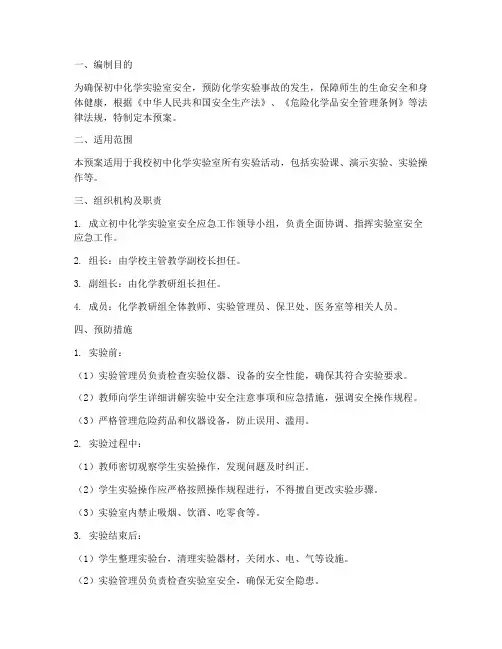 一、编制目的

为确保初中化学实验室安全，预防化学实验事故的发生，保障师生的生命安全和身体健康，根据《中华人民共和国安全生产法》、《危险化学品安全管理条例》等法律法规，特制定本预案。

二、适用范围

本预案适用于我校初中化学实验室所有实验活动，包括实验课、演示实验、实验操作等。

三、组织机构及职责

1. 成立初中化学实验室安全应急工作领导小组，负责全面协调、指挥实验室安全应急工作。

2. 组长：由学校主管教学副校长担任。

3. 副组长：由化学教研组长担任。

4. 成员：化学教研组全体教师、实验管理员、保卫处、医务室等相关人员。

四、预防措施

1. 实验前：

（1）实验管理员负责检查实验仪器、设备的安全性能，确保其符合实验要求。

（2）教师向学生详细讲解实验中安全注意事项和应急措施，强调安全操作规程。

（3）严格管理危险药品和仪器设备，防止误用、滥用。

2. 实验过程中：

（1）教师密切观察学生实验操作，发现问题及时纠正。

（2）学生实验操作应严格按照操作规程进行，不得擅自更改实验步骤。

（3）实验室内禁止吸烟、饮酒、吃零食等。

3. 实验结束后：

（1）学生整理实验台，清理实验器材，关闭水、电、气等设施。

（2）实验管理员负责检查实验室安全，确保无安全隐患。